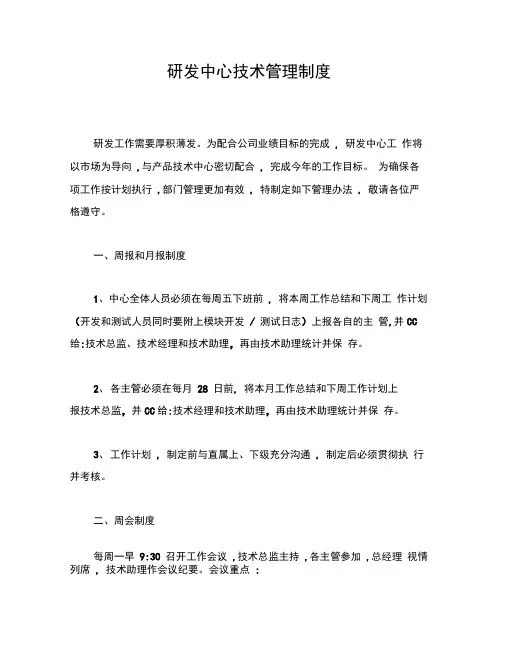 研发中心技术管理制度

研发工作需要厚积薄发。为配合公司业绩目标的完成，研发中心工作将以市场为导向，与产品技术中心密切配合，完成今年的工作目标。为确保各项工作按计划执行，部门管理更加有效，特制定如下管理办法，敬请各位严格遵守。

一、周报和月报制度

1、中心全体人员必须在每周五下班前，将本周工作总结和下周工作计划（开发和测试人员同时要附上模块开发 / 测试日志）上报各自的主管，并 CC 给：技术总监、技术经理和技术助理，再由技术助理统计并保存。

2、各主管必须在每月 28 日前，将本月工作总结和下周工作计划上报技术总监，并 CC 给：技术经理和技术助理，再由技术助理统计并保存。

3、工作计划，制定前与直属上、下级充分沟通，制定后必须贯彻执行并考核。

二、周会制度

每周一早 9:30 召开工作会议，技术总监主持，各主管参加，总经理视情列席，技术助理作会议纪要。会议重点：